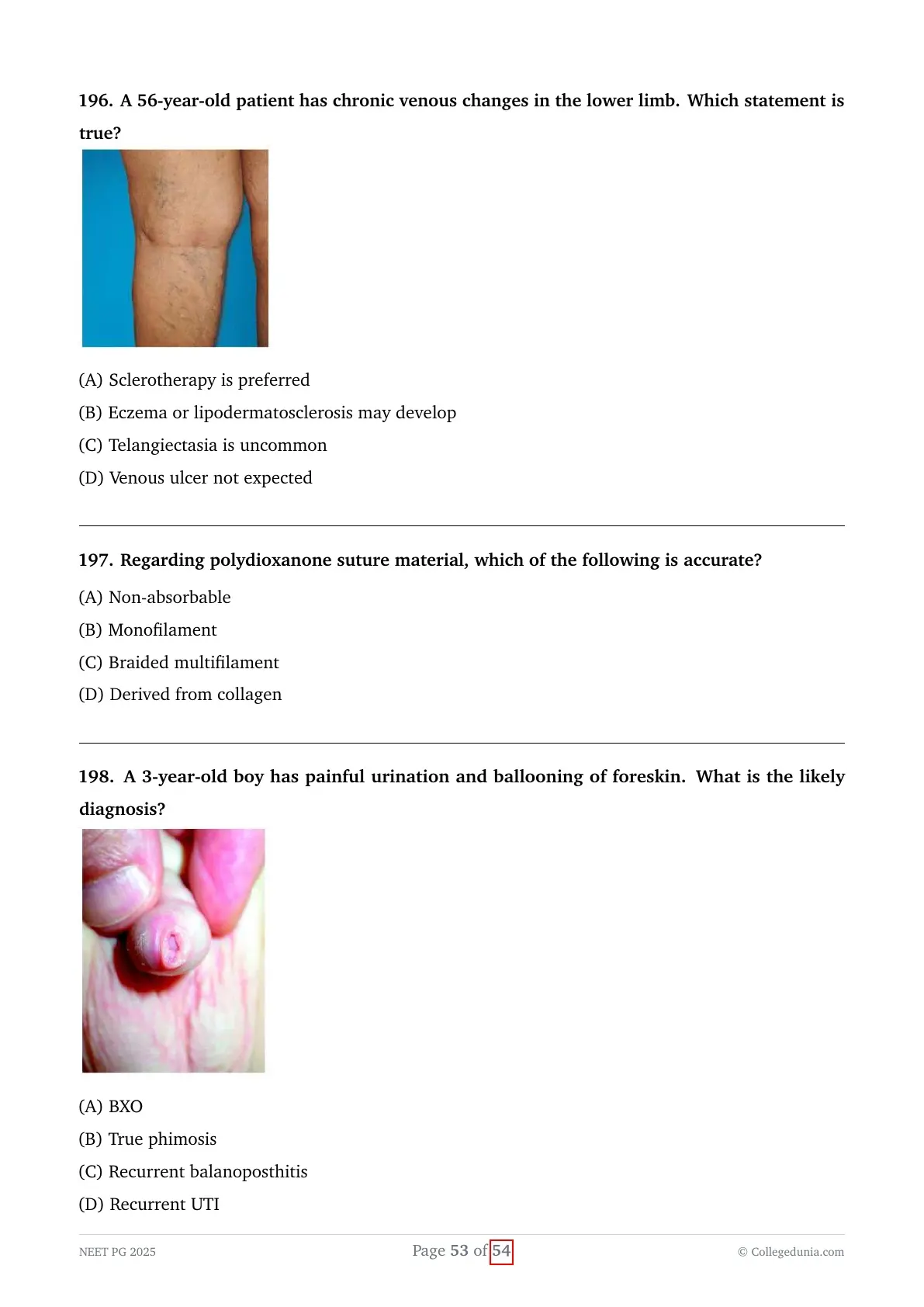 196. A 56-year-old patient has chronic venous changes in the lower limb. Which statement is true?

(A) Sclerotherapy is preferred

(B) Eczema or lipodermatosclerosis may develop

(C) Telangiectasia is uncommon

(D) Venous ulcer not expected

197. Regarding polydioxanone suture material, which of the following is accurate?

(A) Non-absorbable

(B) Monofilament

(C) Braided multifilament

(D) Derived from collagen

198. A 3-year-old boy has painful urination and ballooning of foreskin. What is the likely diagnosis?

(A) BXO

(B) True phimosis

(C) Recurrent balanoposthitis

(D) Recurrent UTI

NEET PG 2025 Page 53 of 54 © Collegedunia.com